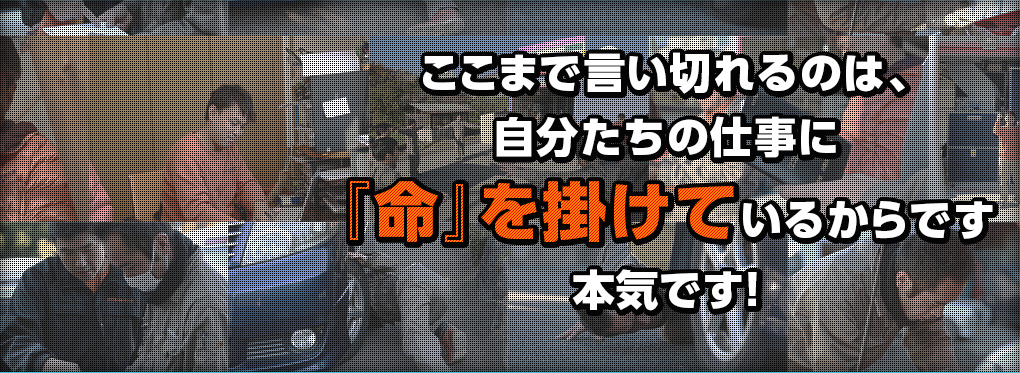 ここまで言い切れるのは、
自分たちの仕事に
『命』を掛けているからです
本気です!